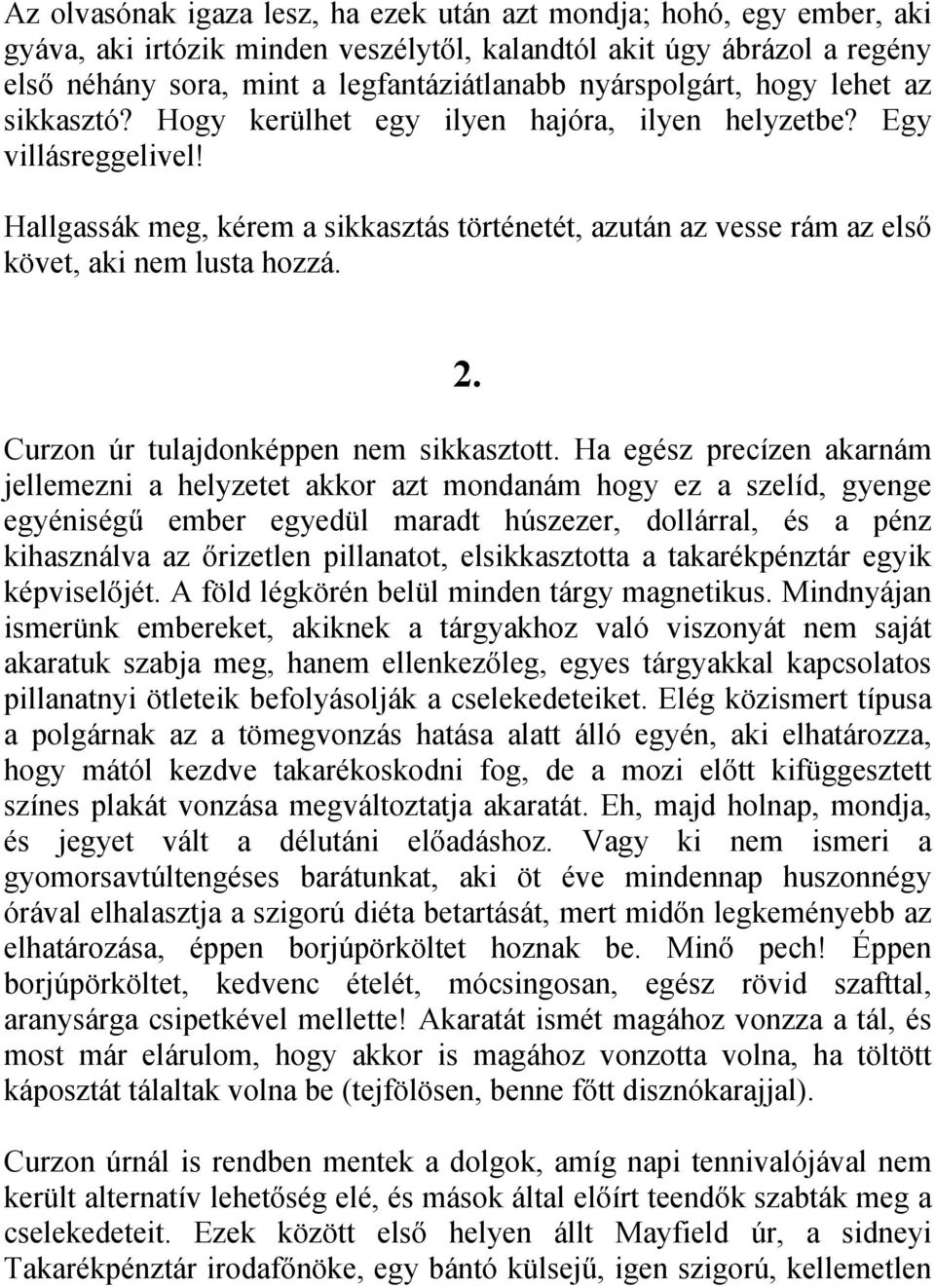 Az olvasónak igaza lesz, ha ezek után azt mondja; hohó, egy ember, aki gyáva, aki irtózik minden veszélytől, kalandtól akit úgy ábrázol a regény első néhány sora, mint a legfantáziátlanabb nyárspolgárt, hogy lehet az sikkasztó? Hogy kerülhet egy ilyen hajóra, ilyen helyzetbe? Egy villásreggelivel!

Hallgassák meg, kérem a sikkasztás történetét, azután az vesse rám az első követ, aki nem lusta hozzá.

2.

Curzon úr tulajdonképpen nem sikkasztott. Ha egész precízen akarnám jellemezni a helyzetet akkor azt mondanám hogy ez a szelíd, gyenge egyéniségű ember egyedül maradt húszezer, dollárral, és a pénz kihasználva az őrizetlen pillanatot, elsikkasztotta a takarékpénztár egyik képviselőjét. A föld légkörén belül minden tárgy magnetikus. Mindnyájan ismerünk embereket, akiknek a tárgyakhoz való viszonyát nem saját akaratuk szabja meg, hanem ellenkezőleg, egyes tárgyakkal kapcsolatos pillanatnyi ötleteik befolyásolják a cselekedeteiket. Elég közismert típusa a polgárnak az a tömegvonzás hatása alatt álló egyén, aki elhatározza, hogy mától kezdve takarékoskodni fog, de a mozi előtt kifüggesztett színes plakát vonzása megváltoztatja akaratát. Eh, majd holnap, mondja, és jegyet vált a délutáni előadáshoz. Vagy ki nem ismeri a gyomorsavtúltengéses barátunkat, aki öt éve mindennap huszonnégy órával elhalasztja a szigorú diéta betartását, mert midőn legkeményebb az elhatározása, éppen borjúpörköltet hoznak be. Minő pech! Éppen borjúpörköltet, kedvenc ételét, mócsingosan, egész rövid szafttal, aranysárga csipetkével mellette! Akaratát ismét magához vonzza a tál, és most már elárulom, hogy akkor is magához vonzotta volna, ha töltött káposztát tálaltak volna be (tejfölösen, benne főtt disznókarajjal).

Curzon úrnál is rendben mentek a dolgok, amíg napi tennivalójával nem került alternatív lehetőség elé, és mások által előírt teendők szabták meg a cselekedeteit. Ezek között első helyen állt Mayfield úr, a sidneyi Takarékpénztár irodafőnöke, egy bántó külsejű, igen szigorú, kellemetlen